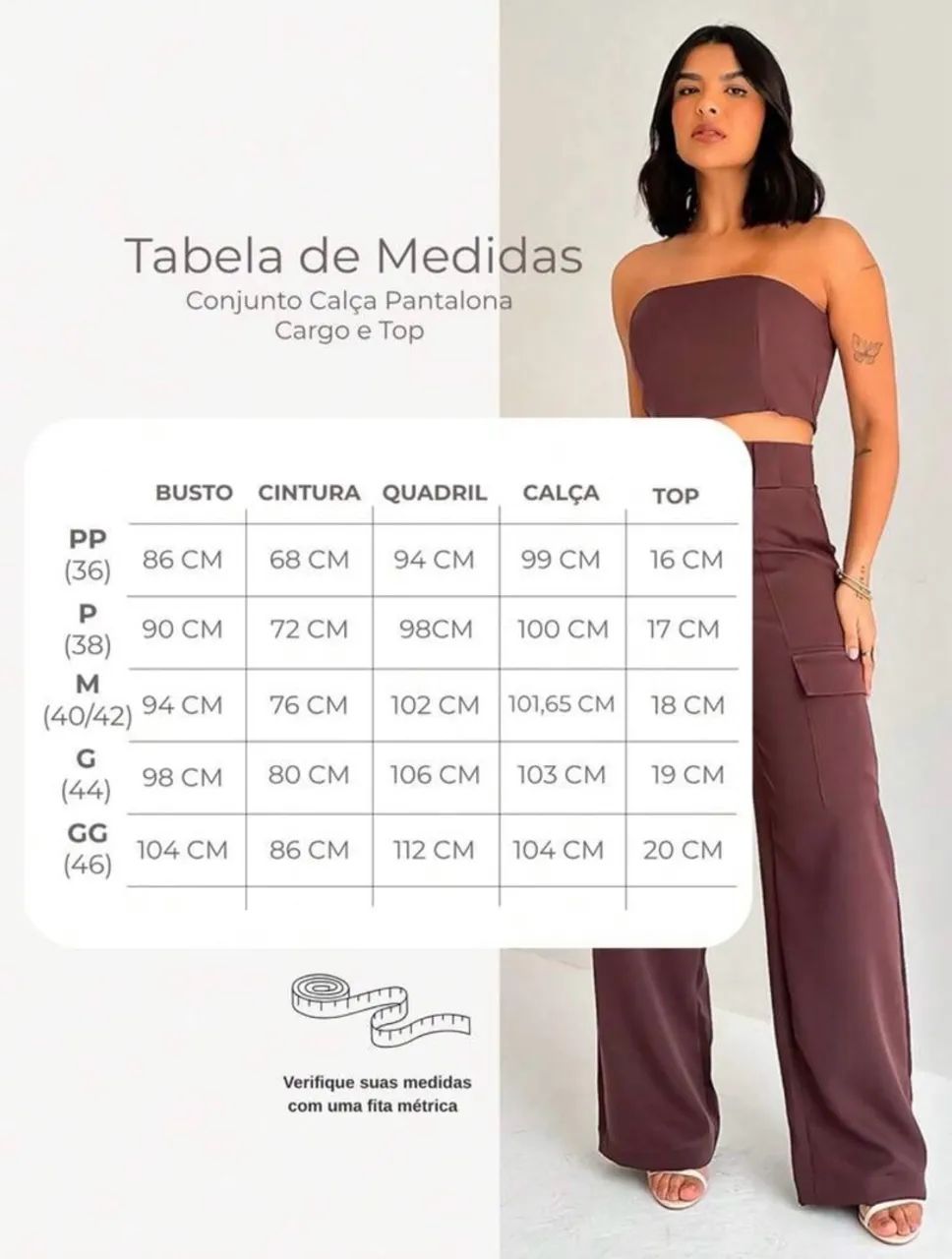 Tabela de Medidas
Conjunto Calça Pantalona
Cargo e Top

| | BUSTO | CINTURA | QUADRIL | CALÇA | TOP |
|---|---|---|---|---|---|
| PP (36) | 86 CM | 68 CM | 94 CM | 99 CM | 16 CM |
| P (38) | 90 CM | 72 CM | 98CM | 100 CM | 17 CM |
| M (40/42) | 94 CM | 76 CM | 102 CM | 101,65 CM | 18 CM |
| G (44) | 98 CM | 80 CM | 106 CM | 103 CM | 19 CM |
| GG (46) | 104 CM | 86 CM | 112 CM | 104 CM | 20 CM |

Verifique suas medidas com uma fita métrica